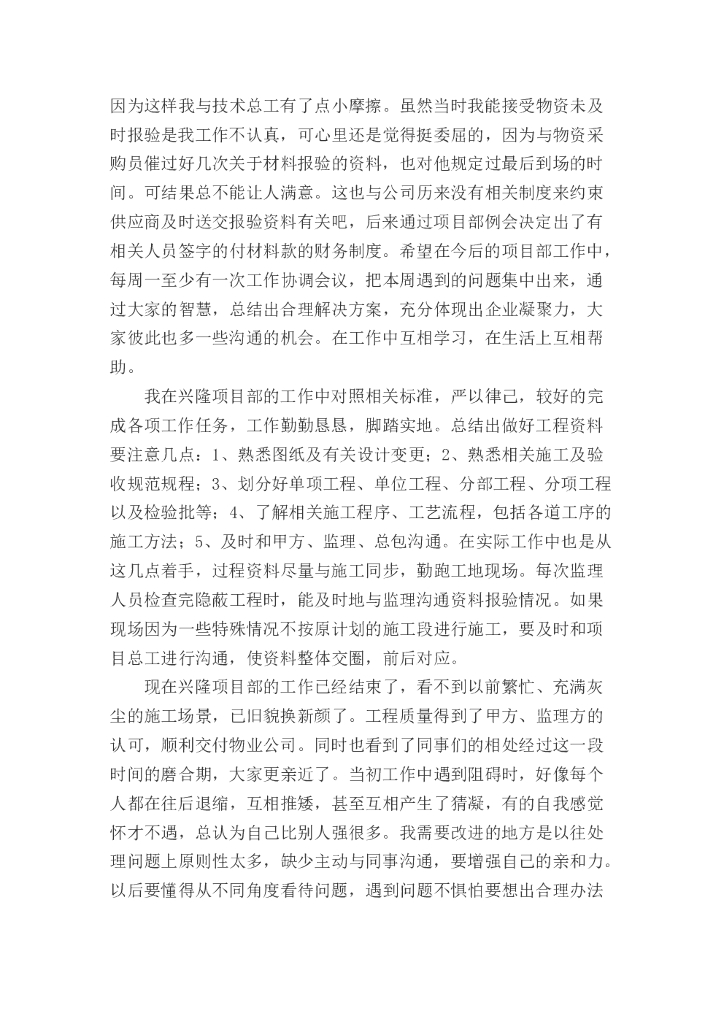 因为这样我与技术总工有了点小摩擦。虽然当时我能接受物资未及时报验是我工作不认真，可心里还是觉得挺委屈的，因为与物资采购员催过好几次关于材料报验的资料，也对他规定过最后到场的时间。可结果总不能让人满意。这也与公司历来没有相关制度来约束供应商及时送交报验资料有关吧，后来通过项目部例会决定出了有相关人员签字的付材料款的财务制度。希望在今后的项目部工作中，每周一至少有一次工作协调会议，把本周遇到的问题集中出来，通过大家的智慧，总结出合理解决方案，充分体现出企业凝聚力，大家彼此也多一些沟通的机会。在工作中互相学习，在生活上互相帮助。

我在兴隆项目部的工作中对照相关标准，严以律己，较好的完成各项工作任务，工作勤勤恳恳，脚踏实地。总结出做好工程资料要注意几点：1、熟悉图纸及有关设计变更；2、熟悉相关施工及验收规范规程；3、划分好单项工程、单位工程、分部工程、分项工程以及检验批等；4、了解相关施工程序、工艺流程，包括各道工序的施工方法；5、及时和甲方、监理、总包沟通。在实际工作中也是从这几点着手，过程资料尽量与施工同步，勤跑工地现场。每次监理人员检查完隐蔽工程时，能及时地与监理沟通资料报验情况。如果现场因为一些特殊情况不按原计划的施工段进行施工，要及时和项目总工进行沟通，使资料整体交圈，前后对应。

现在兴隆项目部的工作已经结束了，看不到以前繁忙、充满灰尘的施工场景，已旧貌换新颜了。工程质量得到了甲方、监理方的认可，顺利交付物业公司。同时也看到了同事们的相处经过这一段时间的磨合期，大家更亲近了。当初工作中遇到阻碍时，好像每个人都在往后退缩，互相推矮，甚至互相产生了猜凝，有的自我感觉怀才不遇，总认为自己比别人强很多。我需要改进的地方是以往处理问题上原则性太多，缺少主动与同事沟通，要增强自己的亲和力。以后要懂得从不同角度看待问题，遇到问题不惧怕要想出合理办法